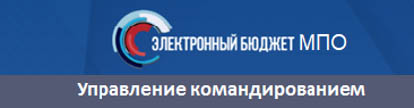 ЭЛЕКТРОННЫЙ БЮДЖЕТ МПО

Управление командированием